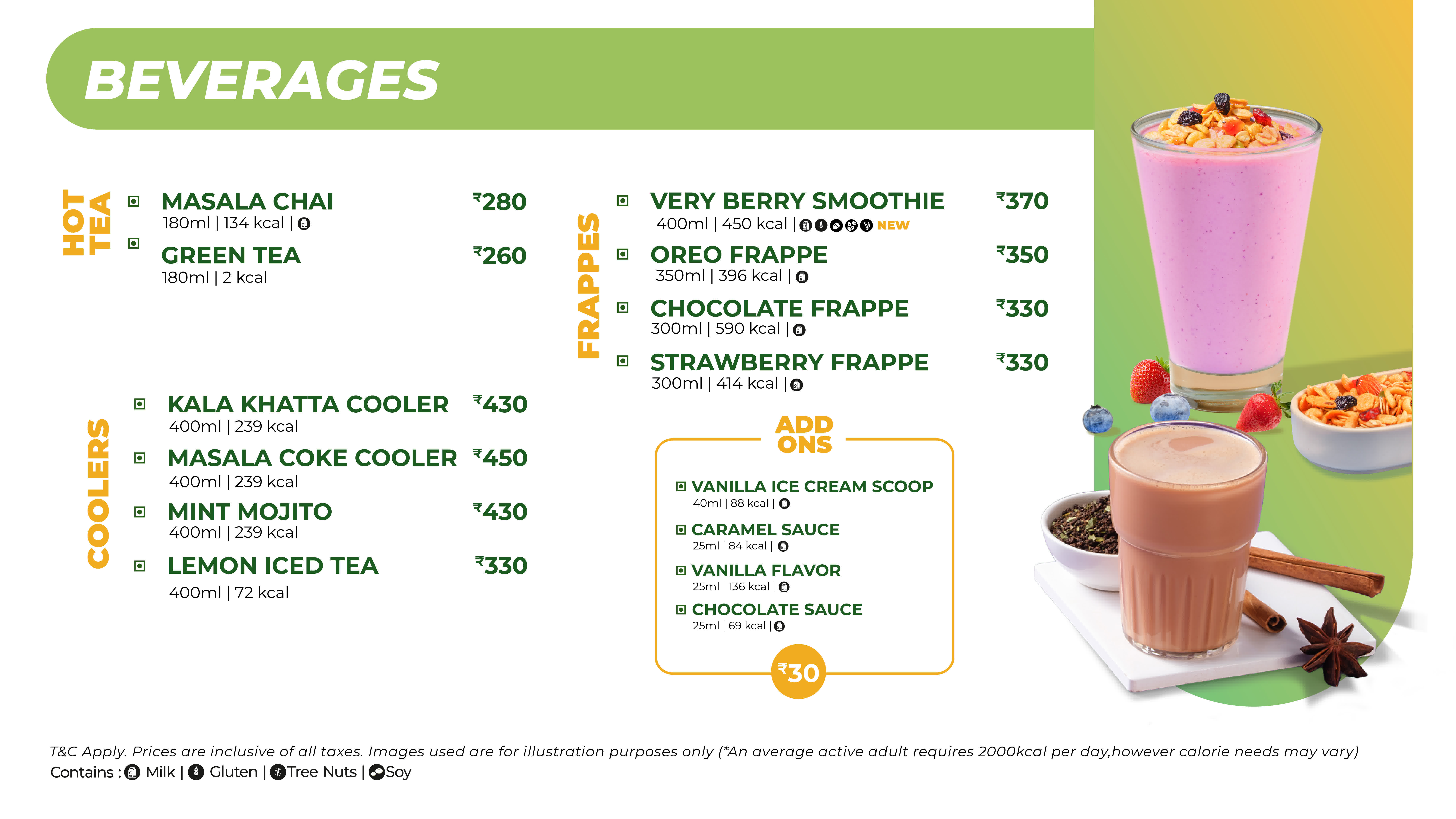 BEVERAGES

HOT TEA

MASALA CHAI ₹280
180ml | 134 kcal |

GREEN TEA ₹260
180ml | 2 kcal

COOLERS

KALA KHATTA COOLER ₹430
400ml | 239 kcal

MASALA COKE COOLER ₹450
400ml | 239 kcal

MINT MOJITO ₹430
400ml | 239 kcal

LEMON ICED TEA ₹330
400ml | 72 kcal

FRAPPES

VERY BERRY SMOOTHIE ₹370
400ml | 450 kcal | NEW

OREO FRAPPE ₹350
350ml | 396 kcal |

CHOCOLATE FRAPPE ₹330
300ml | 590 kcal |

STRAWBERRY FRAPPE ₹330
300ml | 414 kcal |

ADD ONS

VANILLA ICE CREAM SCOOP
40ml | 88 kcal |

CARAMEL SAUCE
25ml | 84 kcal |

VANILLA FLAVOR
25ml | 136 kcal |

CHOCOLATE SAUCE
25ml | 69 kcal |

₹30

T&C Apply. Prices are inclusive of all taxes. Images used are for illustration purposes only (*An average active adult requires 2000kcal per day,however calorie needs may vary)
Contains : Milk | Gluten | Tree Nuts | Soy